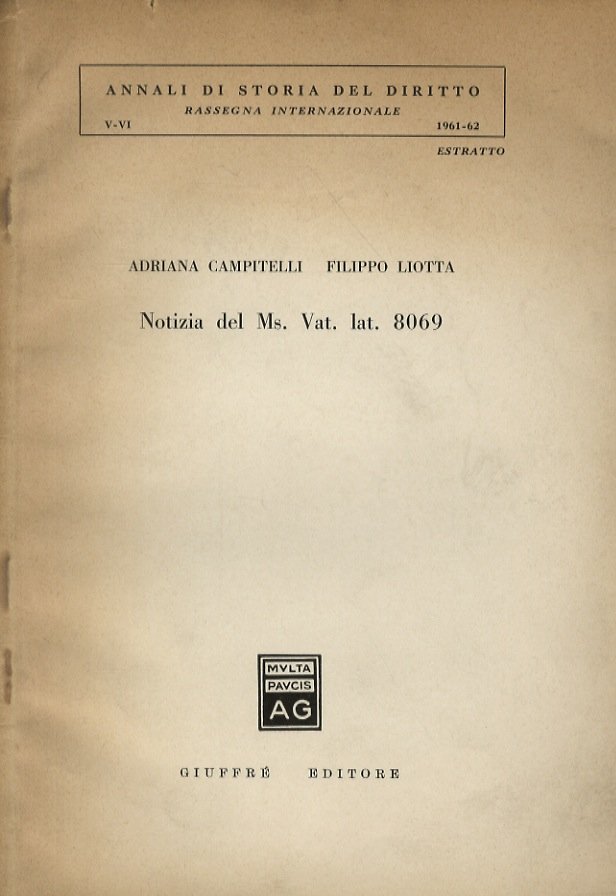 ANNALI DI STORIA DEL DIRITTO
RASSEGNA INTERNAZIONALE
V-VI 1961-62

ESTRATTO

ADRIANA CAMPITELLI FILIPPO LIOTTA

Notizia del Ms. Vat. lat. 8069

MVLTA
PAVCIS
AG

GIUFFRÈ EDITORE